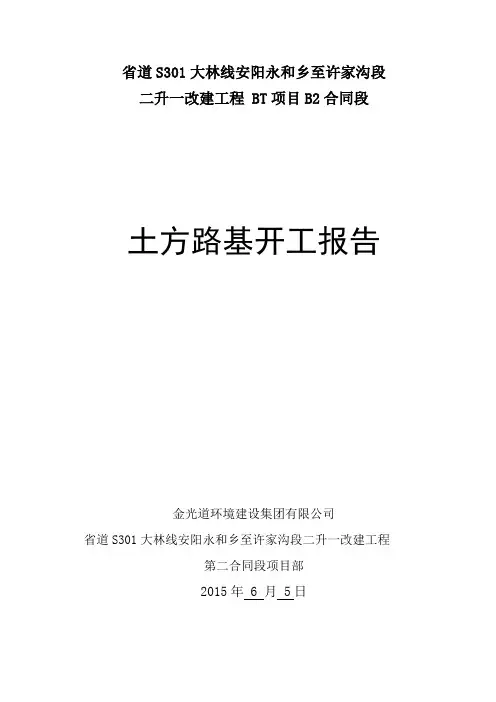 省道S301大林线安阳永和乡至许家沟段
二升一改建工程 BT项目B2合同段

土方路基开工报告

金光道环境建设集团有限公司
省道S301大林线安阳永和乡至许家沟段二升一改建工程
第二合同段项目部
2015年6月5日